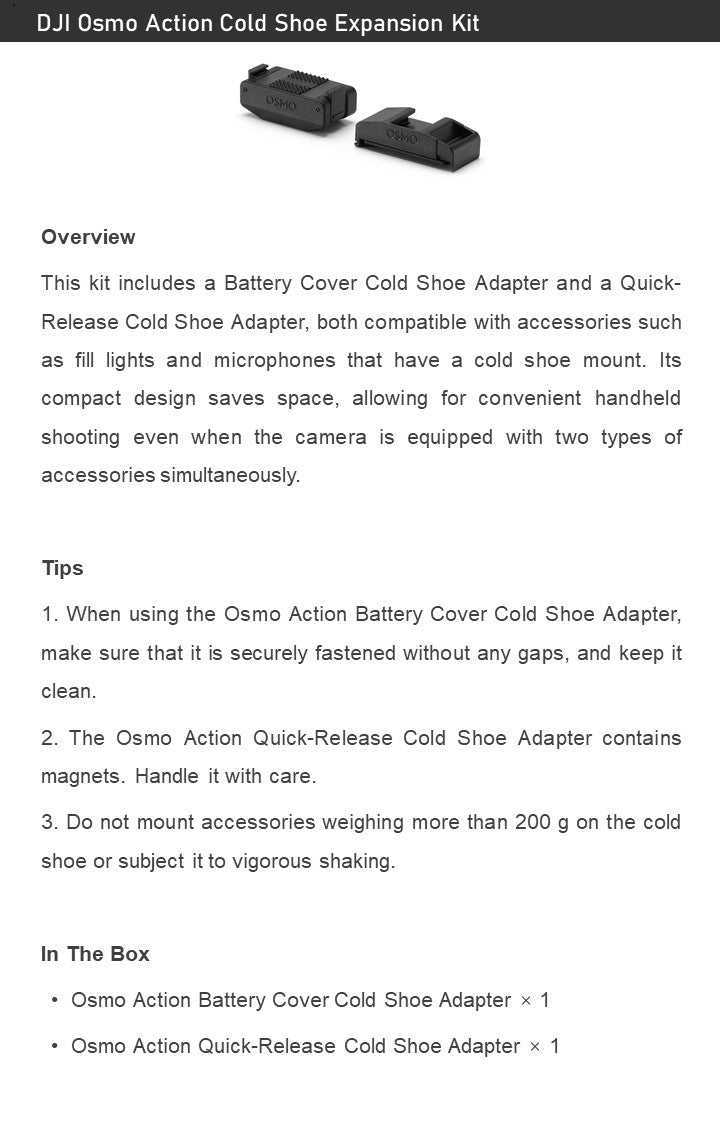 DJI Osmo Action Cold Shoe Expansion Kit

OSMO

OSMO

Overview

This kit includes a Battery Cover Cold Shoe Adapter and a Quick-Release Cold Shoe Adapter, both compatible with accessories such as fill lights and microphones that have a cold shoe mount. Its compact design saves space, allowing for convenient handheld shooting even when the camera is equipped with two types of accessories simultaneously.

Tips

1. When using the Osmo Action Battery Cover Cold Shoe Adapter, make sure that it is securely fastened without any gaps, and keep it clean.

2. The Osmo Action Quick-Release Cold Shoe Adapter contains magnets. Handle it with care.

3. Do not mount accessories weighing more than 200 g on the cold shoe or subject it to vigorous shaking.

In The Box

• Osmo Action Battery Cover Cold Shoe Adapter × 1

• Osmo Action Quick-Release Cold Shoe Adapter × 1